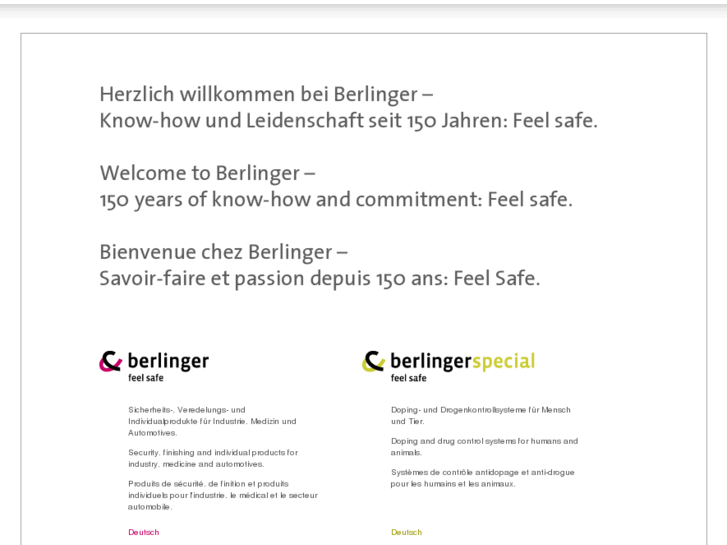 Herzlich willkommen bei Berlinger –
Know-how und Leidenschaft seit 150 Jahren: Feel safe.

Welcome to Berlinger –
150 years of know-how and commitment: Feel safe.

Bienvenue chez Berlinger –
Savoir-faire et passion depuis 150 ans: Feel Safe.

berlinger
feel safe

Sicherheits-, Veredelungs- und Individualprodukte für Industrie, Medizin und Automotives.

Security, finishing and individual products for industry, medicine and automotives.

Produits de sécurité, de finition et produits individuels pour l'industrie, le médical et le secteur automobile.

Deutsch

berlingerspecial
feel safe

Doping- und Drogenkontrollsysteme für Mensch und Tier.

Doping and drug control systems for humans and animals.

Systèmes de contrôle antidopage et anti-drogue pour les humains et les animaux.

Deutsch